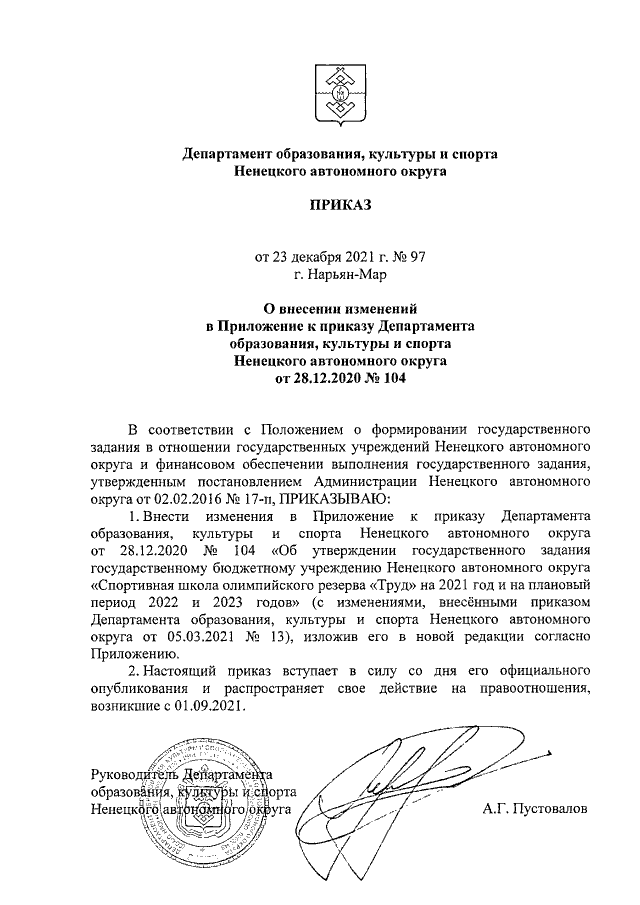 Департамент образования, культуры и спорта
Ненецкого автономного округа

ПРИКАЗ

от 23 декабря 2021 г. № 97
г. Нарьян-Мар

О внесении изменений
в Приложение к приказу Департамента
образования, культуры и спорта
Ненецкого автономного округа
от 28.12.2020 № 104

В соответствии с Положением о формировании государственного задания в отношении государственных учреждений Ненецкого автономного округа и финансовом обеспечении выполнения государственного задания, утвержденным постановлением Администрации Ненецкого автономного округа от 02.02.2016 № 17-п, ПРИКАЗЫВАЮ:

1. Внести изменения в Приложение к приказу Департамента образования, культуры и спорта Ненецкого автономного округа от 28.12.2020 № 104 «Об утверждении государственного задания государственному бюджетному учреждению Ненецкого автономного округа «Спортивная школа олимпийского резерва «Труд» на 2021 год и на плановый период 2022 и 2023 годов» (с изменениями, внесёнными приказом Департамента образования, культуры и спорта Ненецкого автономного округа от 05.03.2021 № 13), изложив его в новой редакции согласно Приложению.

2. Настоящий приказ вступает в силу со дня его официального опубликования и распространяет свое действие на правоотношения, возникшие с 01.09.2021.

Руководитель Департамента
образования, культуры и спорта
Ненецкого автономного округа
А.Г. Пустовалов